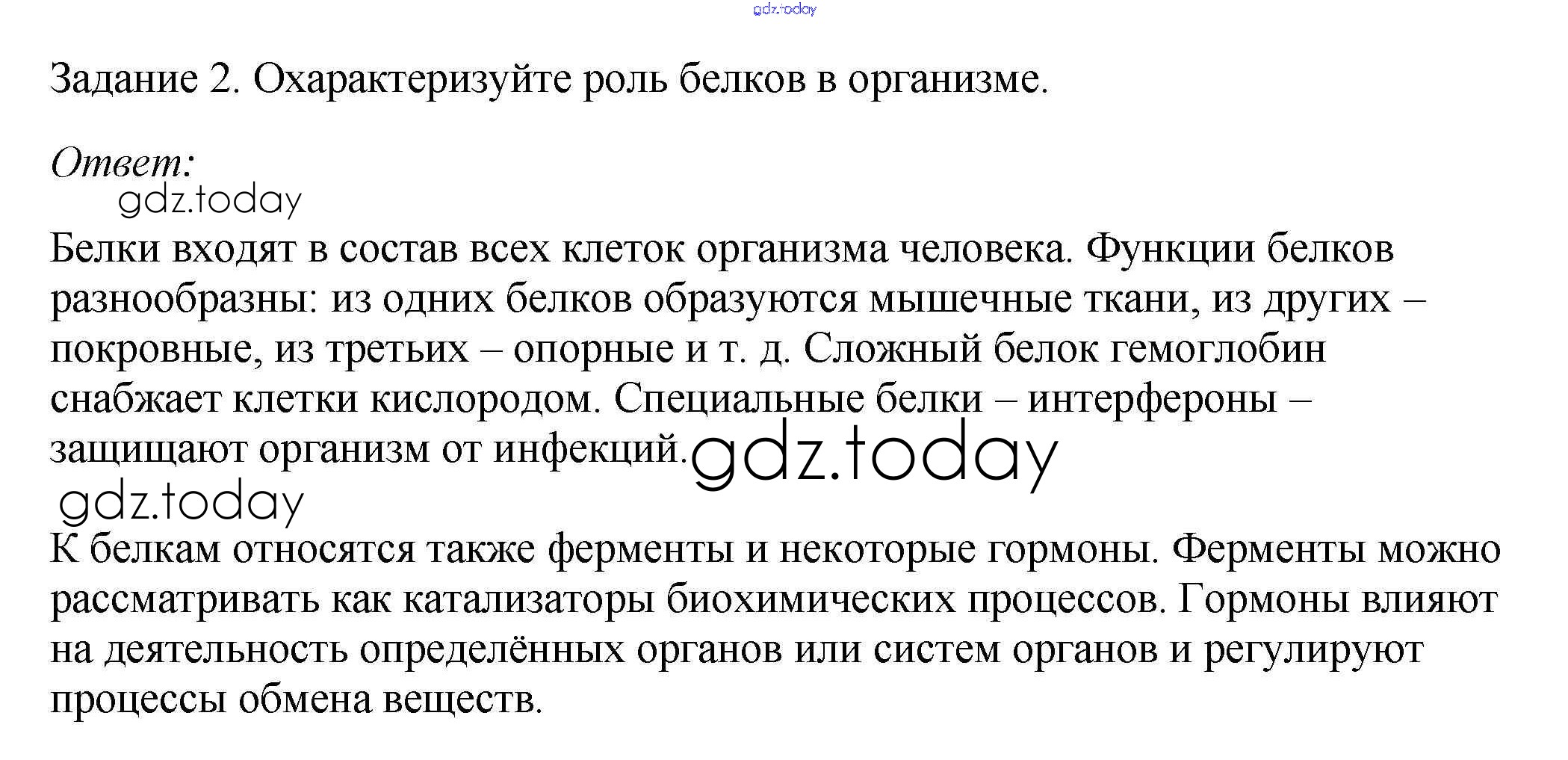 gdz.today

Задание 2. Охарактеризуйте роль белков в организме.

Ответ:

gdz.today

Белки входят в состав всех клеток организма человека. Функции белков разнообразны: из одних белков образуются мышечные ткани, из других – покровные, из третьих – опорные и т. д. Сложный белок гемоглобин снабжает клетки кислородом. Специальные белки – интерфероны – защищают организм от инфекций. gdz.today

gdz.today

К белкам относятся также ферменты и некоторые гормоны. Ферменты можно рассматривать как катализаторы биохимических процессов. Гормоны влияют на деятельность определённых органов или систем органов и регулируют процессы обмена веществ.